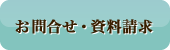 お問合せ・資料請求